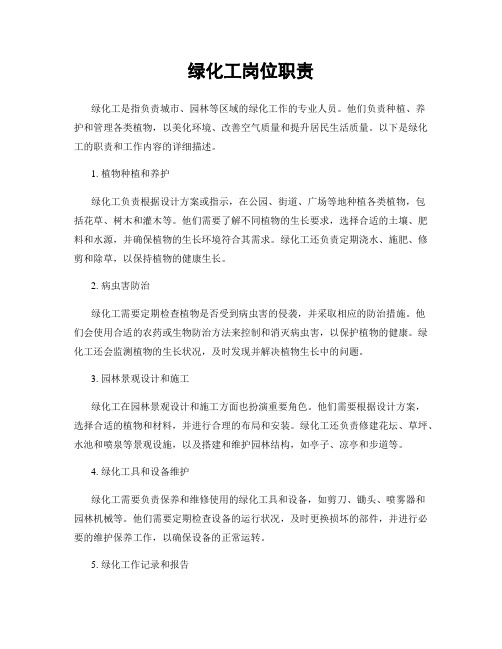 绿化工岗位职责

绿化工是指负责城市、园林等区域的绿化工作的专业人员。他们负责种植、养护和管理各类植物，以美化环境、改善空气质量和提升居民生活质量。以下是绿化工的职责和工作内容的详细描述。

1. 植物种植和养护

绿化工负责根据设计方案或指示，在公园、街道、广场等地种植各类植物，包括花草、树木和灌木等。他们需要了解不同植物的生长要求，选择合适的土壤、肥料和水源，并确保植物的生长环境符合其需求。绿化工还负责定期浇水、施肥、修剪和除草，以保持植物的健康生长。

2. 病虫害防治

绿化工需要定期检查植物是否受到病虫害的侵袭，并采取相应的防治措施。他们会使用合适的农药或生物防治方法来控制和消灭病虫害，以保护植物的健康。绿化工还会监测植物的生长状况，及时发现并解决植物生长中的问题。

3. 园林景观设计和施工

绿化工在园林景观设计和施工方面也扮演重要角色。他们需要根据设计方案，选择合适的植物和材料，并进行合理的布局和安装。绿化工还负责修建花坛、草坪、水池和喷泉等景观设施，以及搭建和维护园林结构，如亭子、凉亭和步道等。

4. 绿化工具和设备维护

绿化工需要负责保养和维修使用的绿化工具和设备，如剪刀、锄头、喷雾器和园林机械等。他们需要定期检查设备的运行状况，及时更换损坏的部件，并进行必要的维护保养工作，以确保设备的正常运转。

5. 绿化工作记录和报告